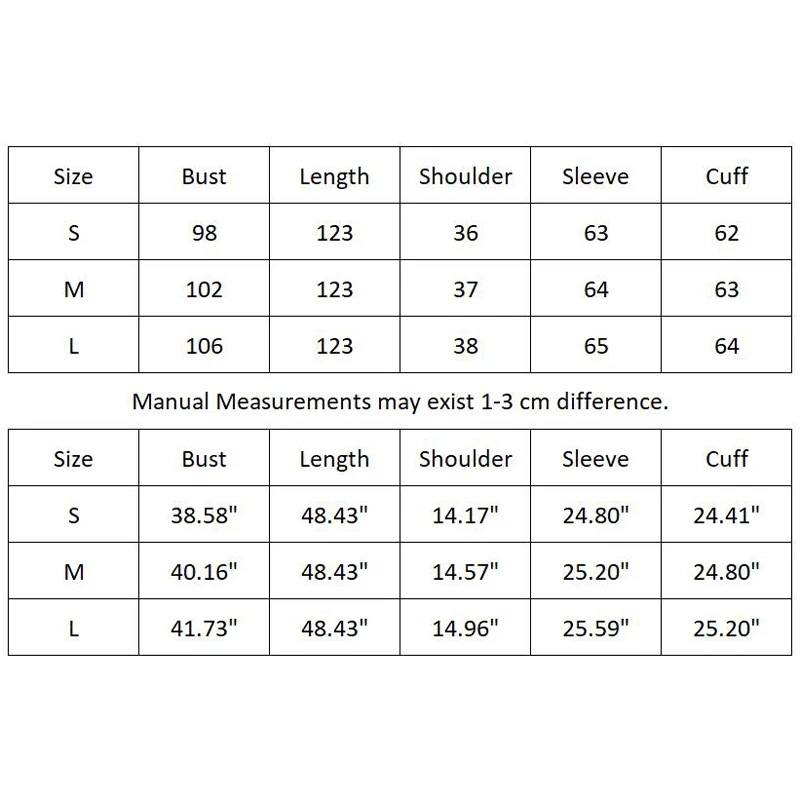 | Size | Bust | Length | Shoulder | Sleeve | Cuff |
|---|---|---|---|---|---|
| S | 98 | 123 | 36 | 63 | 62 |
| M | 102 | 123 | 37 | 64 | 63 |
| L | 106 | 123 | 38 | 65 | 64 |

Manual Measurements may exist 1-3 cm difference.

| Size | Bust | Length | Shoulder | Sleeve | Cuff |
|---|---|---|---|---|---|
| S | 38.58" | 48.43" | 14.17" | 24.80" | 24.41" |
| M | 40.16" | 48.43" | 14.57" | 25.20" | 24.80" |
| L | 41.73" | 48.43" | 14.96" | 25.59" | 25.20" |